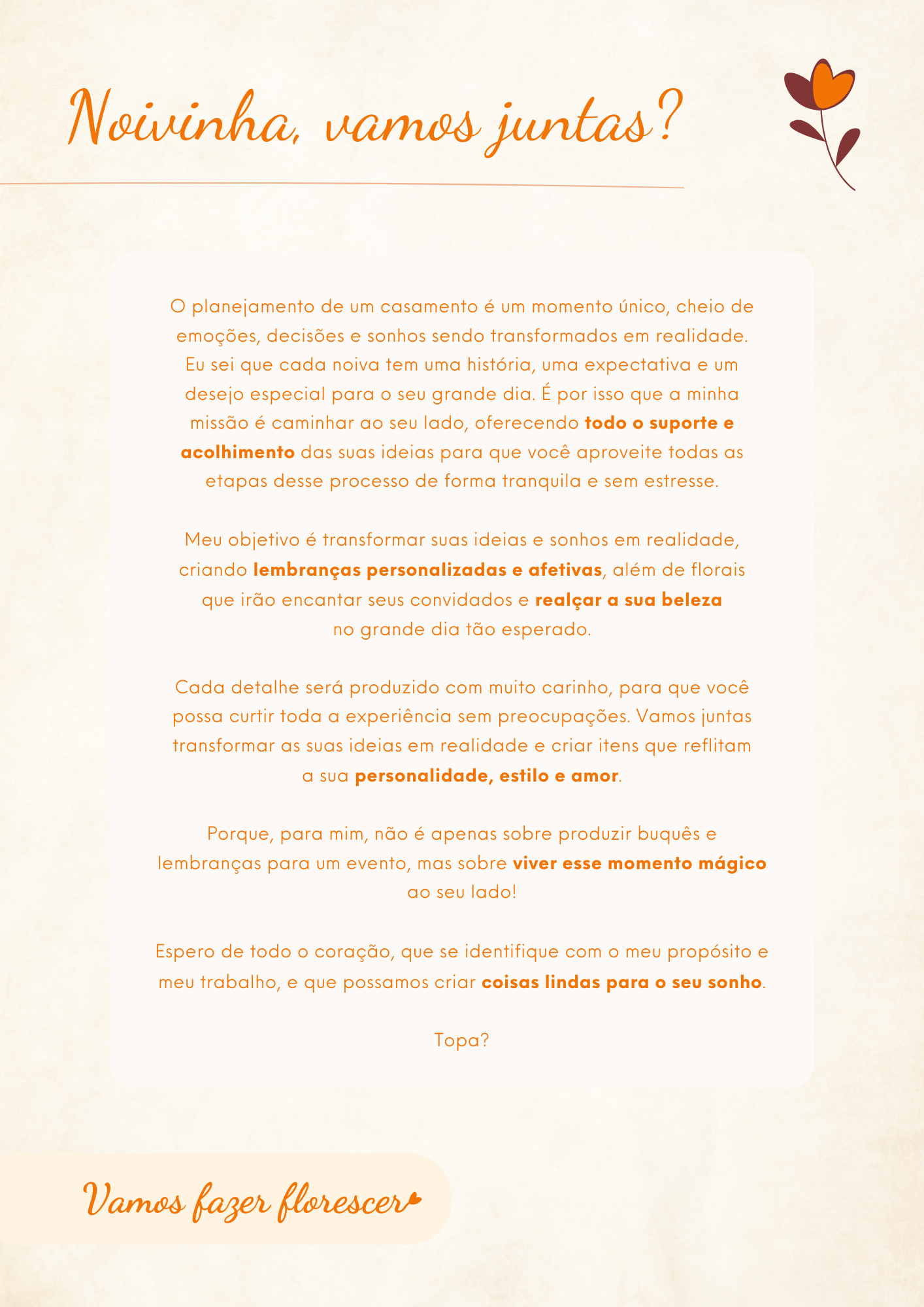 Noivinha, vamos juntas?

O planejamento de um casamento é um momento único, cheio de emoções, decisões e sonhos sendo transformados em realidade. Eu sei que cada noiva tem uma história, uma expectativa e um desejo especial para o seu grande dia. É por isso que a minha missão é caminhar ao seu lado, oferecendo todo o suporte e acolhimento das suas ideias para que você aproveite todas as etapas desse processo de forma tranquila e sem estresse.

Meu objetivo é transformar suas ideias e sonhos em realidade, criando lembranças personalizadas e afetivas, além de florais que irão encantar seus convidados e realçar a sua beleza no grande dia tão esperado.

Cada detalhe será produzido com muito carinho, para que você possa curtir toda a experiência sem preocupações. Vamos juntas transformar as suas ideias em realidade e criar itens que reflitam a sua personalidade, estilo e amor.

Porque, para mim, não é apenas sobre produzir buquês e lembranças para um evento, mas sobre viver esse momento mágico ao seu lado!

Espero de todo o coração, que se identifique com o meu propósito e meu trabalho, e que possamos criar coisas lindas para o seu sonho.

Topa?

Vamos fazer florescer